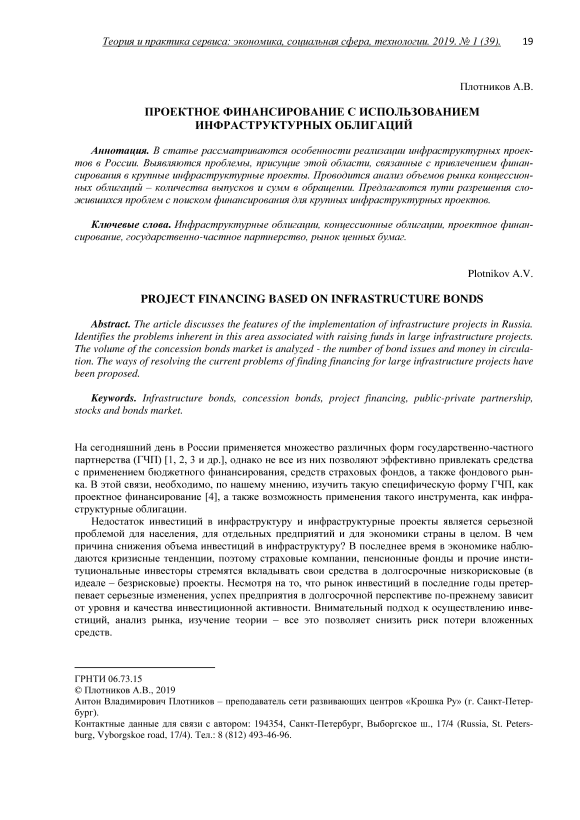 Теория и практика сервиса: экономика, социальная сфера, технологии. 2019. № 1 (39). 19

Плотников А.В.

ПРОЕКТНОЕ ФИНАНСИРОВАНИЕ С ИСПОЛЬЗОВАНИЕМ ИНФРАСТРУКТУРНЫХ ОБЛИГАЦИЙ

Аннотация. В статье рассматриваются особенности реализации инфраструктурных проектов в России. Выявляются проблемы, присущие этой области, связанные с привлечением финансирования в крупные инфраструктурные проекты. Проводится анализ объемов рынка концессионных облигаций – количества выпусков и сумм в обращении. Предлагаются пути разрешения сложившихся проблем с поиском финансирования для крупных инфраструктурных проектов.

Ключевые слова. Инфраструктурные облигации, концессионные облигации, проектное финансирование, государственно-частное партнерство, рынок ценных бумаг.

Plotnikov A.V.

PROJECT FINANCING BASED ON INFRASTRUCTURE BONDS

Abstract. The article discusses the features of the implementation of infrastructure projects in Russia. Identifies the problems inherent in this area associated with raising funds in large infrastructure projects. The volume of the concession bonds market is analyzed - the number of bond issues and money in circulation. The ways of resolving the current problems of finding financing for large infrastructure projects have been proposed.

Keywords. Infrastructure bonds, concession bonds, project financing, public-private partnership, stocks and bonds market.

На сегодняшний день в России применяется множество различных форм государственно-частного партнерства (ГЧП) [1, 2, 3 и др.], однако не все из них позволяют эффективно привлекать средства с применением бюджетного финансирования, средств страховых фондов, а также фондового рынка. В этой связи, необходимо, по нашему мнению, изучить такую специфическую форму ГЧП, как проектное финансирование [4], а также возможность применения такого инструмента, как инфраструктурные облигации.

Недостаток инвестиций в инфраструктуру и инфраструктурные проекты является серьезной проблемой для населения, для отдельных предприятий и для экономики страны в целом. В чем причина снижения объема инвестиций в инфраструктуру? В последнее время в экономике наблюдаются кризисные тенденции, поэтому страховые компании, пенсионные фонды и прочие институциональные инвесторы стремятся вкладывать свои средства в долгосрочные низкорисковые (в идеале – безрисковые) проекты. Несмотря на то, что рынок инвестиций в последние годы претерпевает серьезные изменения, успех предприятия в долгосрочной перспективе по-прежнему зависит от уровня и качества инвестиционной активности. Внимательный подход к осуществлению инвестиций, анализ рынка, изучение теории – все это позволяет снизить риск потери вложенных средств.

ГРНТИ 06.73.15
© Плотников А.В., 2019
Антон Владимирович Плотников – преподаватель сети развивающих центров «Крошка Ру» (г. Санкт-Петербург).
Контактные данные для связи с автором: 194354, Санкт-Петербург, Выборгское ш., 17/4 (Russia, St. Petersburg, Vyborgskoe road, 17/4). Тел.: 8 (812) 493-46-96.